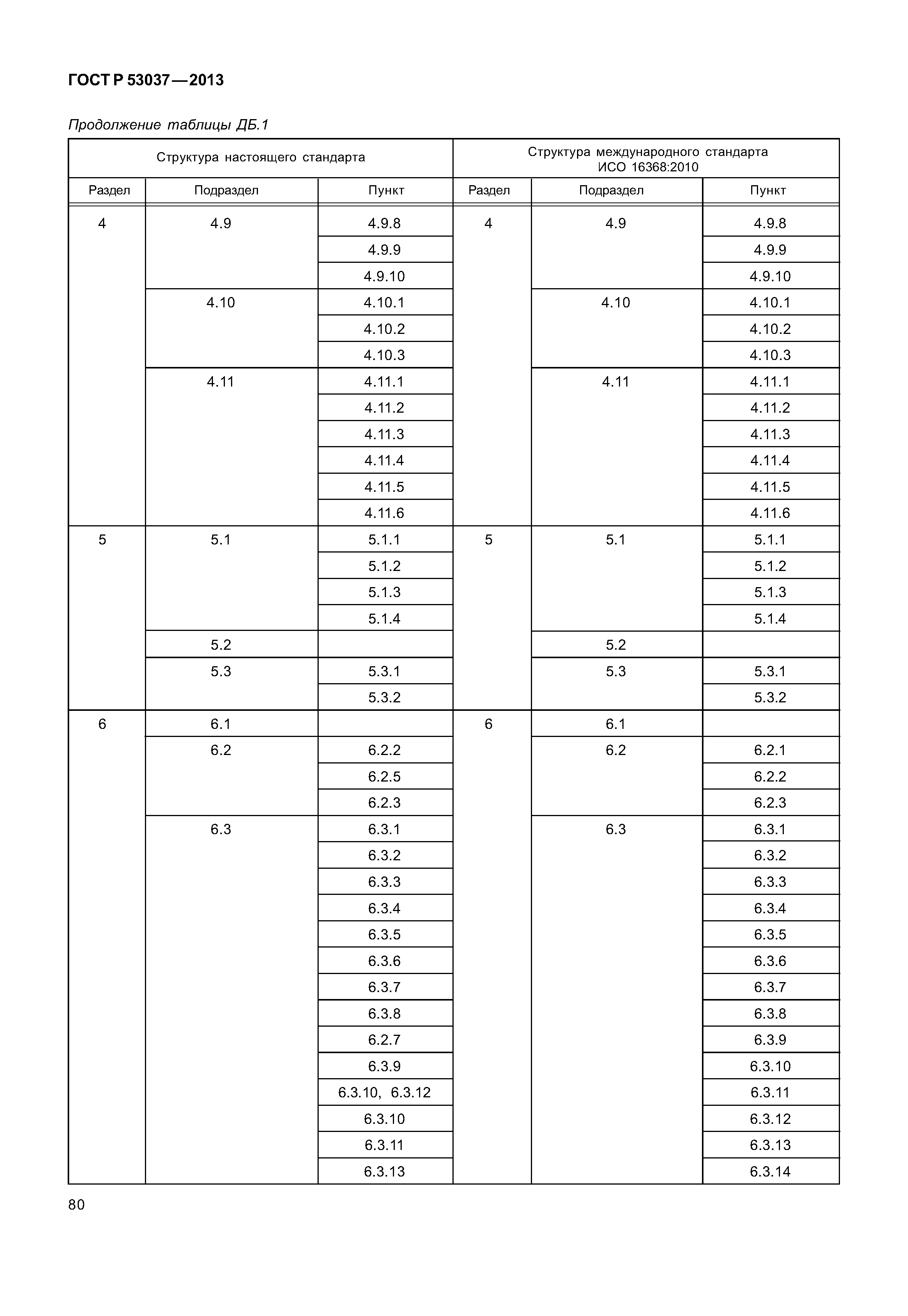 ГОСТ Р 53037—2013

Продолжение таблицы ДБ.1

| Структура настоящего стандарта | | | Структура международного стандарта ИСО 16368:2010 | | |
|---|---|---|---|---|---|
| Раздел | Подраздел | Пункт | Раздел | Подраздел | Пункт |
| 4 | 4.9 | 4.9.8 | 4 | 4.9 | 4.9.8 |
| | | 4.9.9 | | | 4.9.9 |
| | | 4.9.10 | | | 4.9.10 |
| | 4.10 | 4.10.1 | | 4.10 | 4.10.1 |
| | | 4.10.2 | | | 4.10.2 |
| | | 4.10.3 | | | 4.10.3 |
| | 4.11 | 4.11.1 | | 4.11 | 4.11.1 |
| | | 4.11.2 | | | 4.11.2 |
| | | 4.11.3 | | | 4.11.3 |
| | | 4.11.4 | | | 4.11.4 |
| | | 4.11.5 | | | 4.11.5 |
| | | 4.11.6 | | | 4.11.6 |
| 5 | 5.1 | 5.1.1 | 5 | 5.1 | 5.1.1 |
| | | 5.1.2 | | | 5.1.2 |
| | | 5.1.3 | | | 5.1.3 |
| | | 5.1.4 | | | 5.1.4 |
| | 5.2 | | | 5.2 | |
| | 5.3 | 5.3.1 | | 5.3 | 5.3.1 |
| | | 5.3.2 | | | 5.3.2 |
| 6 | 6.1 | | 6 | 6.1 | |
| | 6.2 | 6.2.2 | | 6.2 | 6.2.1 |
| | | 6.2.5 | | | 6.2.2 |
| | | 6.2.3 | | | 6.2.3 |
| | 6.3 | 6.3.1 | | 6.3 | 6.3.1 |
| | | 6.3.2 | | | 6.3.2 |
| | | 6.3.3 | | | 6.3.3 |
| | | 6.3.4 | | | 6.3.4 |
| | | 6.3.5 | | | 6.3.5 |
| | | 6.3.6 | | | 6.3.6 |
| | | 6.3.7 | | | 6.3.7 |
| | | 6.3.8 | | | 6.3.8 |
| | | 6.2.7 | | | 6.3.9 |
| | | 6.3.9 | | | 6.3.10 |
| | | 6.3.10, 6.3.12 | | | 6.3.11 |
| | | 6.3.10 | | | 6.3.12 |
| | | 6.3.11 | | | 6.3.13 |
| | | 6.3.13 | | | 6.3.14 |

80